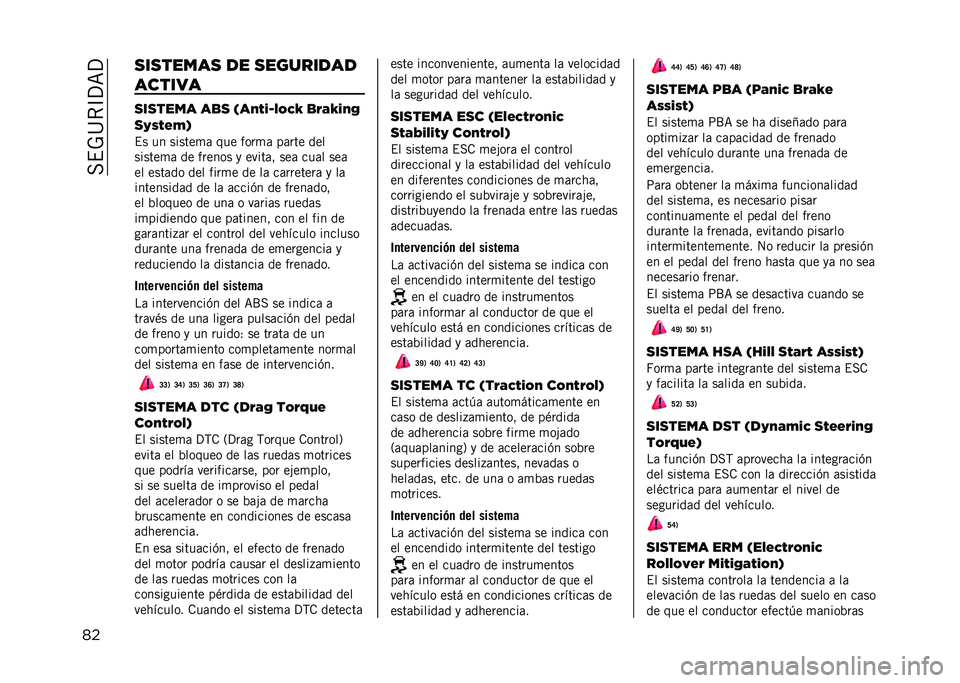 SEGURIDAD

SISTEMAS DE SEGURIDAD ACTIVA

SISTEMA ABS (Anti-lock Braking System)

Es un sistema que forma parte del sistema de frenos y evita, sea cual sea el estado del firme de la carretera y la intensidad de la acción de frenado, el bloqueo de una o varias ruedas impidiendo que patinen, con el fin de garantizar el control del vehículo incluso durante una frenada de emergencia y reduciendo la distancia de frenado.

Intervención del sistema

La intervención del ABS se indica a través de una ligera pulsación del pedal de freno y un ruido: se trata de un comportamiento completamente normal del sistema en fase de intervención.

33) 34) 35) 36) 37) 38)

SISTEMA DTC (Drag Torque Control)

El sistema DTC (Drag Torque Control) evita el bloqueo de las ruedas motrices que podría verificarse, por ejemplo, si se suelta de improviso el pedal del acelerador o se baja de marcha bruscamente en condiciones de escasa adherencia.

En esa situación, el efecto de frenado del motor podría causar el deslizamiento de las ruedas motrices con la consiguiente pérdida de estabilidad del vehículo. Cuando el sistema DTC detecta este inconveniente, aumenta la velocidad del motor para mantener la estabilidad y la seguridad del vehículo.

SISTEMA ESC (Electronic Stability Control)

El sistema ESC mejora el control direccional y la estabilidad del vehículo en diferentes condiciones de marcha, corrigiendo el subviraje y sobreviraje, distribuyendo la frenada entre las ruedas adecuadas.

Intervención del sistema

La activación del sistema se indica con el encendido intermitente del testigo en el cuadro de instrumentos para informar al conductor de que el vehículo está en condiciones críticas de estabilidad y adherencia.

39) 40) 41) 42) 43)

SISTEMA TC (Traction Control)

El sistema actúa automáticamente en caso de deslizamiento, de pérdida de adherencia sobre firme mojado (aquaplaning) y de aceleración sobre superficies deslizantes, nevadas o heladas, etc. de una o ambas ruedas motrices.

Intervención del sistema

La activación del sistema se indica con el encendido intermitente del testigo en el cuadro de instrumentos para informar al conductor de que el vehículo está en condiciones críticas de estabilidad y adherencia.

44) 45) 46) 47) 48)

SISTEMA PBA (Panic Brake Assist)

El sistema PBA se ha diseñado para optimizar la capacidad de frenado del vehículo durante una frenada de emergencia.

Para obtener la máxima funcionalidad del sistema, es necesario pisar continuamente el pedal del freno durante la frenada, evitando pisarlo intermitentemente. No reducir la presión en el pedal del freno hasta que ya no sea necesario frenar.

El sistema PBA se desactiva cuando se suelta el pedal del freno.

49) 50) 51)

SISTEMA HSA (Hill Start Assist)

Forma parte integrante del sistema ESC y facilita la salida en subida.

52) 53)

SISTEMA DST (Dynamic Steering Torque)

La función DST aprovecha la integración del sistema ESC con la dirección asistida eléctrica para aumentar el nivel de seguridad del vehículo.

54)

SISTEMA ERM (Electronic Rollover Mitigation)

El sistema controla la tendencia a la elevación de las ruedas del suelo en caso de que el conductor efectúe maniobras

82

carmanualsonline.info